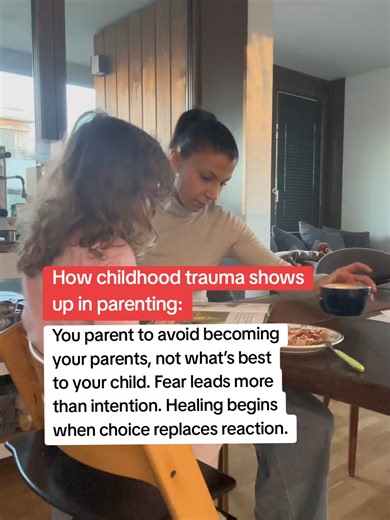 How childhood trauma shows up in parenting:

You parent to avoid becoming your parents, not what's best to your child. Fear leads more than intention. Healing begins when choice replaces reaction.